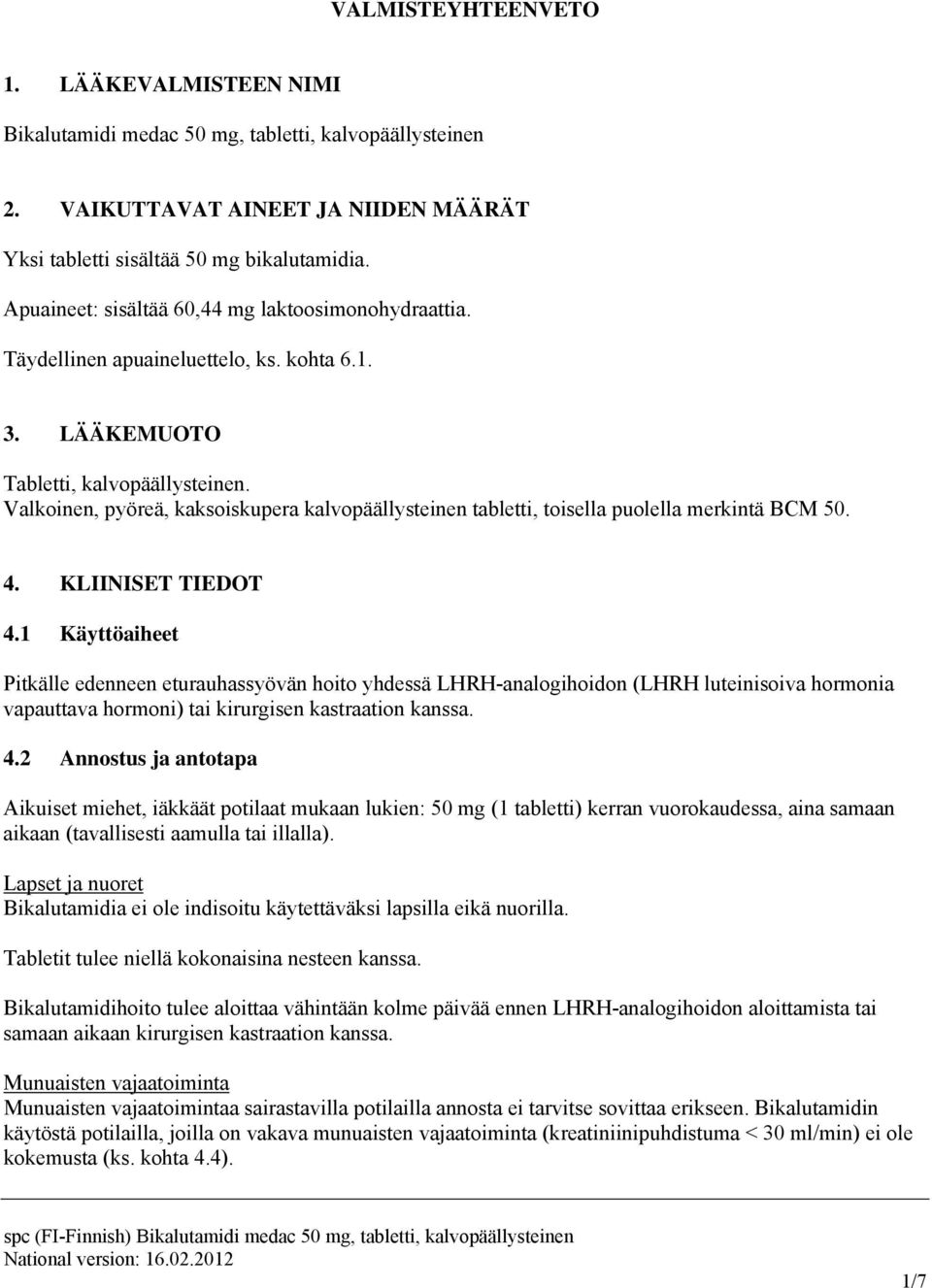 VALMISTEYHTEENVETO

1. LÄÄKEVALMISTEEN NIMI

Bikalutamidi medac 50 mg, tabletti, kalvopäällysteinen

2. VAIKUTTAVAT AINEET JA NIIDEN MÄÄRÄT

Yksi tabletti sisältää 50 mg bikalutamidia.

Apuaineet: sisältää 60,44 mg laktoosimonohydraattia.

Täydellinen apuaineluettelo, ks. kohta 6.1.

3. LÄÄKEMUOTO

Tabletti, kalvopäällysteinen.
Valkoinen, pyöreä, kaksoiskupera kalvopäällysteinen tabletti, toisella puolella merkintä BCM 50.

4. KLIINISET TIEDOT

4.1 Käyttöaiheet

Pitkälle edenneen eturauhassyövän hoito yhdessä LHRH-analogihoidon (LHRH luteinisoiva hormonia vapauttava hormoni) tai kirurgisen kastraation kanssa.

4.2 Annostus ja antotapa

Aikuiset miehet, iäkkäät potilaat mukaan lukien: 50 mg (1 tabletti) kerran vuorokaudessa, aina samaan aikaan (tavallisesti aamulla tai illalla).

Lapset ja nuoret
Bikalutamidia ei ole indisoitu käytettäväksi lapsilla eikä nuorilla.

Tabletit tulee niellä kokonaisina nesteen kanssa.

Bikalutamidihoito tulee aloittaa vähintään kolme päivää ennen LHRH-analogihoidon aloittamista tai samaan aikaan kirurgisen kastraation kanssa.

Munuaisten vajaatoiminta
Munuaisten vajaatoimintaa sairastavilla potilailla annosta ei tarvitse sovittaa erikseen. Bikalutamidin käytöstä potilailla, joilla on vakava munuaisten vajaatoiminta (kreatiniinipuhdistuma < 30 ml/min) ei ole kokemusta (ks. kohta 4.4).

spc (FI-Finnish) Bikalutamidi medac 50 mg, tabletti, kalvopäällysteinen
National version: 16.02.2012

1/7